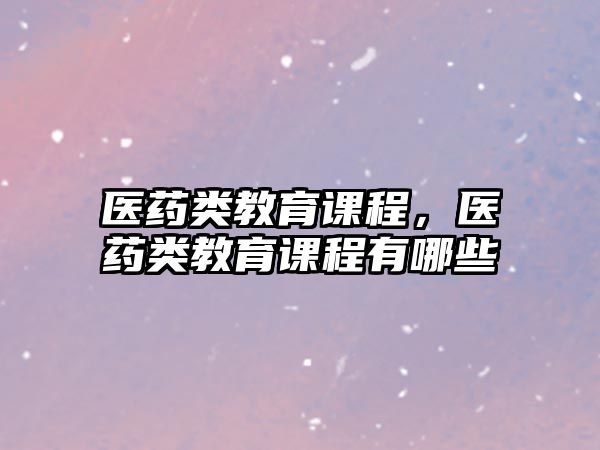 医药类教育课程，医药类教育课程有哪些